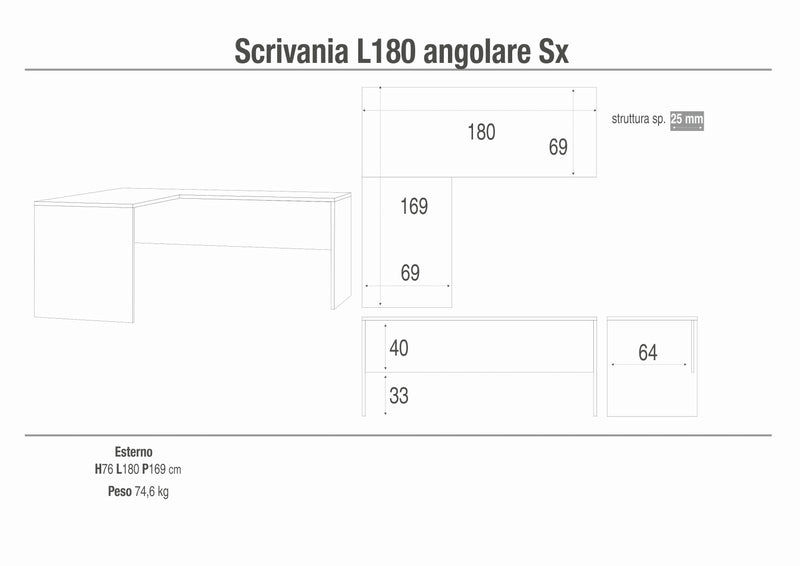 Scrivania L180 angolare Sx

180

69

struttura sp. 25 mm

169

69

40

33

64

Esterno
H76 L180 P169 cm

Peso 74,6 kg